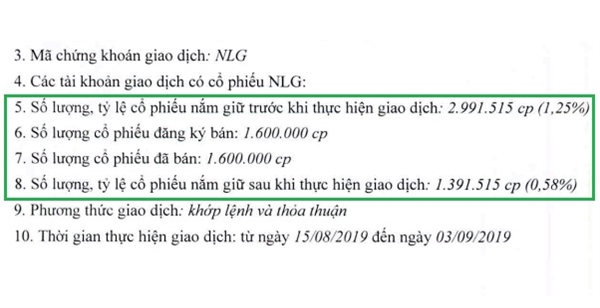 3. Mã chứng khoán giao dịch: NLG

4. Các tài khoản giao dịch có cổ phiếu NLG:

5. Số lượng, tỷ lệ cổ phiếu nắm giữ trước khi thực hiện giao dịch: 2.991.515 cp (1,25%)

6. Số lượng cổ phiếu đăng ký bán: 1.600.000 cp

7. Số lượng cổ phiếu đã bán: 1.600.000 cp

8. Số lượng, tỷ lệ cổ phiếu nắm giữ sau khi thực hiện giao dịch: 1.391.515 cp (0,58%)

9. Phương thức giao dịch: khớp lệnh và thỏa thuận

10. Thời gian thực hiện giao dịch: từ ngày 15/08/2019 đến ngày 03/09/2019